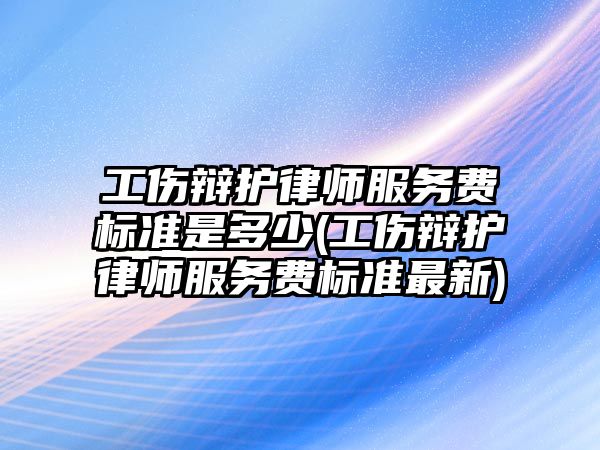 工伤辩护律师服务费标准是多少(工伤辩护律师服务费标准最新)